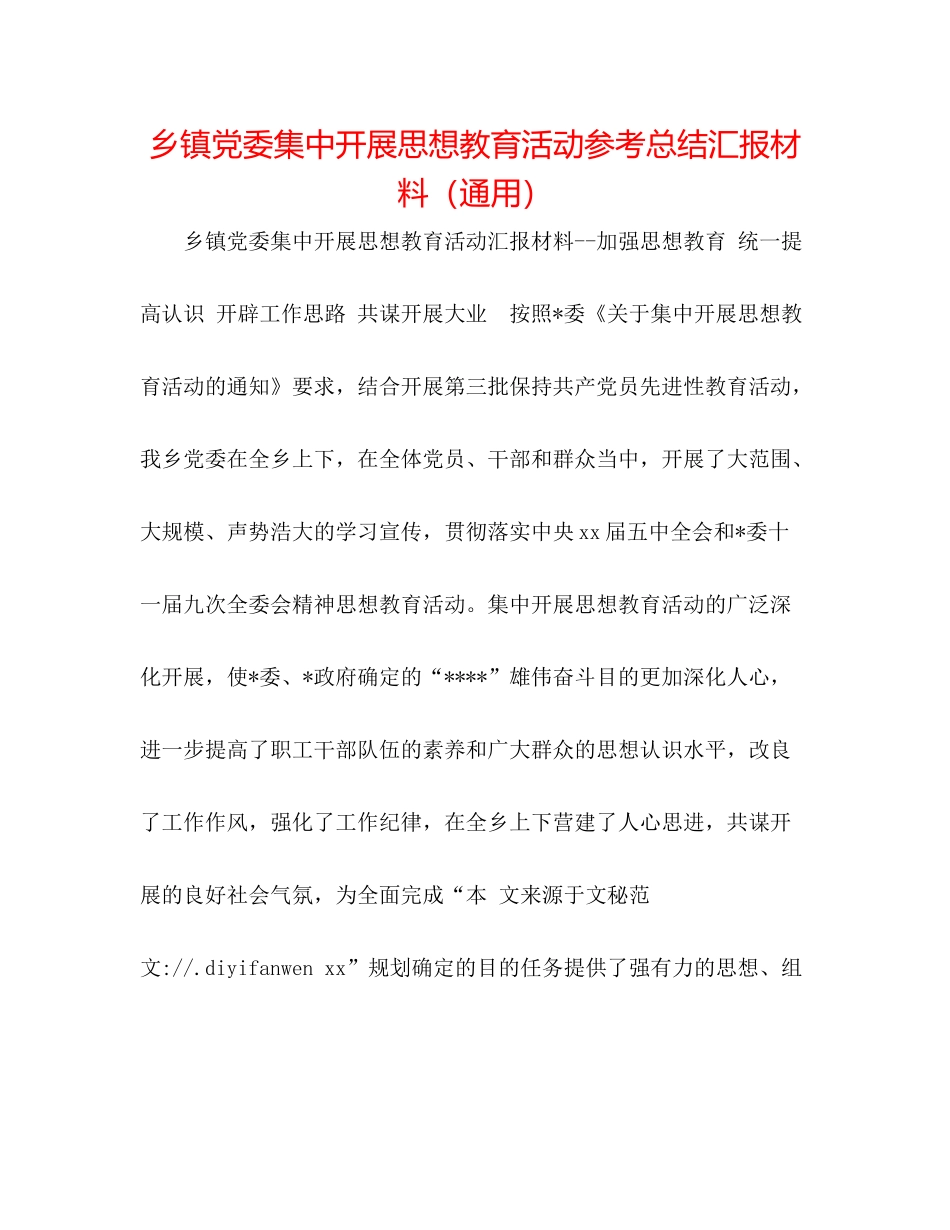 乡镇党委集中开展思想教育活动参考总结汇报材料（通用）

乡镇党委集中开展思想教育活动汇报材料--加强思想教育 统一提高认识 开辟工作思路 共谋开展大业 按照*委《关于集中开展思想教育活动的通知》要求，结合开展第三批保持共产党员先进性教育活动，我乡党委在全乡上下，在全体党员、干部和群众当中，开展了大范围、大规模、声势浩大的学习宣传，贯彻落实中央xx届五中全会和*委十一届九次全委会精神思想教育活动。集中开展思想教育活动的广泛深化开展，使*委、*政府确定的“****”雄伟奋斗目的更加深化人心，进一步提高了职工干部队伍的素养和广大群众的思想认识水平，改良了工作作风，强化了工作纪律，在全乡上下营建了人心思进，共谋开展的良好社会气氛，为全面完成“本 文来源于文秘范文://.diyifanwen xx”规划确定的目的任务提供了强有力的思想、组